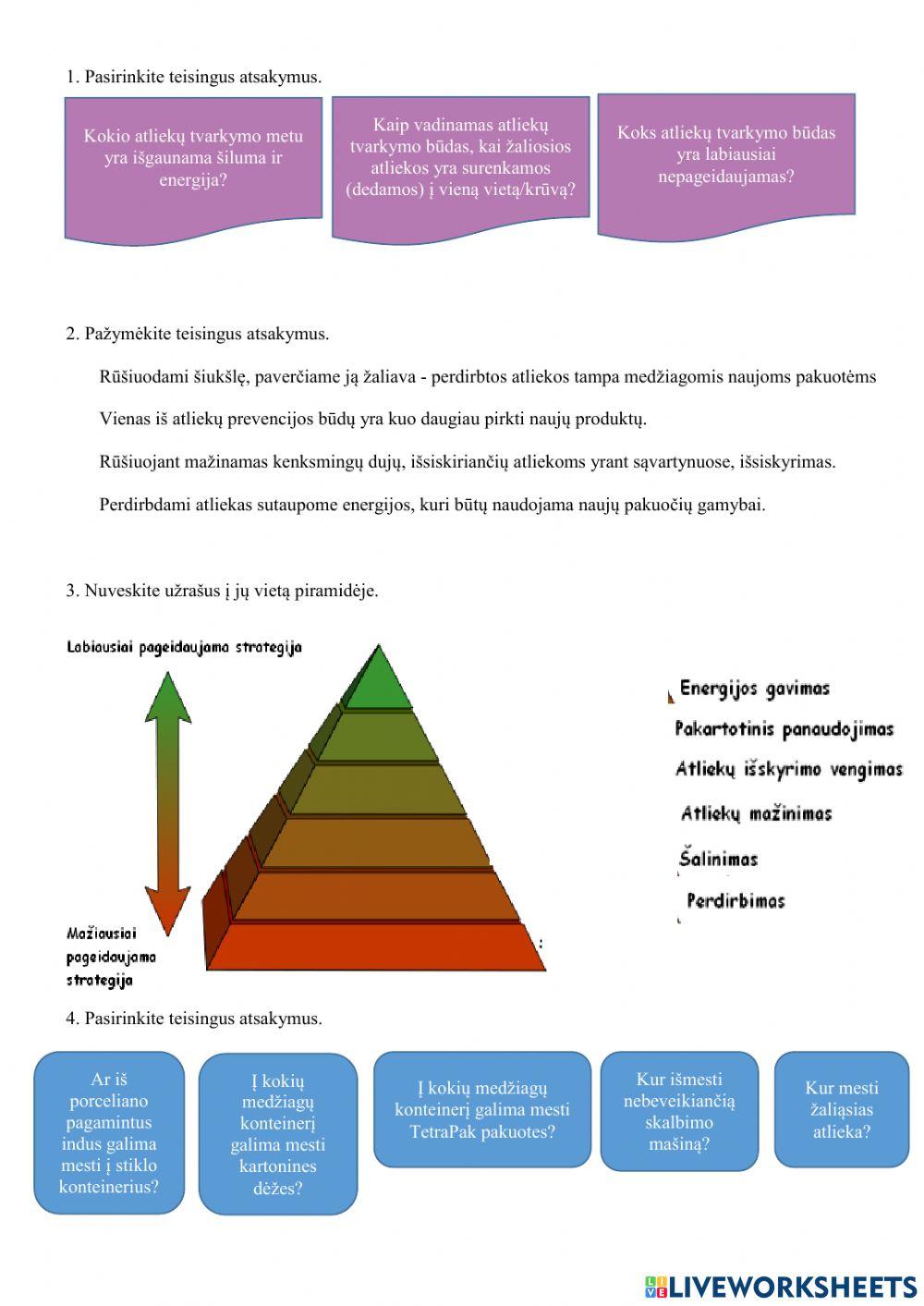 1. Pasirinkite teisingus atsakymus.

Kokio atliekų tvarkymo metu yra išgaunama šiluma ir energija?

Kaip vadinamas atliekų tvarkymo būdas, kai žaliosios atliekos yra surenkamos (dedamos) į vieną vietą/krūvą?

Koks atliekų tvarkymo būdas yra labiausiai nepageidaujamas?

2. Pažymėkite teisingus atsakymus.

Rūšiuodami šiukšlę, paverčiame ją žaliava - perdirbtos atliekos tampa medžiagomis naujoms pakuotėms

Vienas iš atliekų prevencijos būdų yra kuo daugiau pirkti naujų produktų.

Rūšiuojant mažinamas kenksmingų dujų, išsiskiriančių atliekoms yrant sąvartynuose, išsiskyrimas.

Perdirbdami atliekas sutaupome energijos, kuri būtų naudojama naujų pakuočių gamybai.

3. Nuveskite užrašus į jų vietą piramidėje.

Labiausiai pageidaujama strategija

Mažiausiai pageidaujama strategija

Energijos gavimas

Pakartotinis panaudojimas

Atliekų išskyrimo vengimas

Atliekų mažinimas

Šalinimas

Perdirbimas

4. Pasirinkite teisingus atsakymus.

Ar iš porceliano pagamintus indus galima mesti į stiklo konteinerius?

Į kokių medžiagų konteinerį galima mesti kartonines dėžes?

Į kokių medžiagų konteinerį galima mesti TetraPak pakuotes?

Kur išmesti nebeveikiančią skalbimo mašiną?

Kur mesti žaliąsias atlieka?

LIVEWORKSHEETS